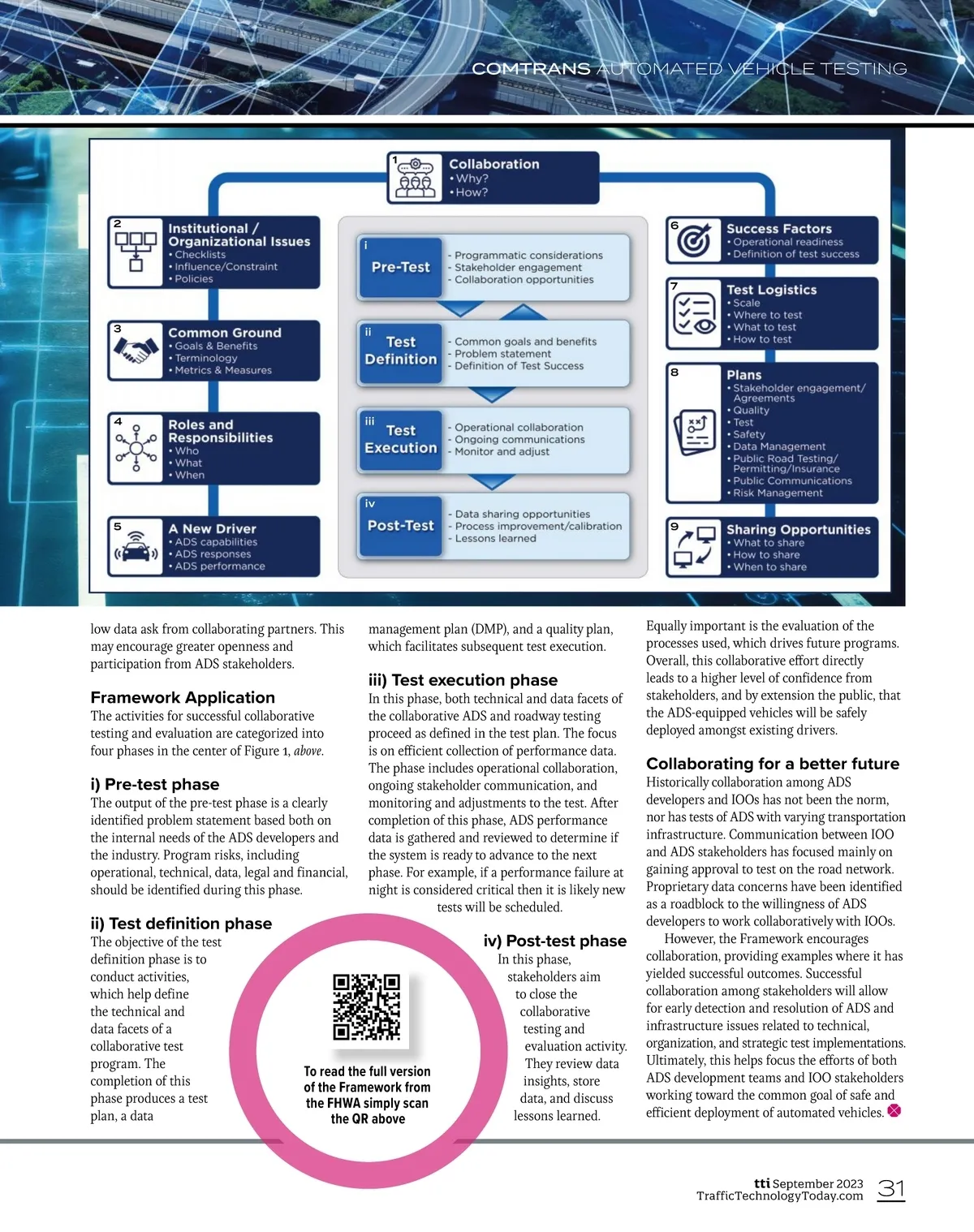 COMTRANS AUTOMATED VEHICLE TESTING

1 Collaboration
• Why?
• How?

2 Institutional / Organizational Issues
• Checklists
• Influence/Constraint
• Policies

3 Common Ground
• Goals & Benefits
• Terminology
• Metrics & Measures

4 Roles and Responsibilities
• Who
• What
• When

5 A New Driver
• ADS capabilities
• ADS responses
• ADS performance

i Pre-Test
- Programmatic considerations
- Stakeholder engagement
- Collaboration opportunities

ii Test Definition
- Common goals and benefits
- Problem statement
- Definition of Test Success

iii Test Execution
- Operational collaboration
- Ongoing communications
- Monitor and adjust

iv Post-Test
- Data sharing opportunities
- Process improvement/calibration
- Lessons learned

6 Success Factors
• Operational readiness
• Definition of test success

7 Test Logistics
• Scale
• Where to test
• What to test
• How to test

8 Plans
• Stakeholder engagement/ Agreements
• Quality
• Test
• Safety
• Data Management
• Public Road Testing/ Permitting/Insurance
• Public Communications
• Risk Management

9 Sharing Opportunities
• What to share
• How to share
• When to share

low data ask from collaborating partners. This may encourage greater openness and participation from ADS stakeholders.

Framework Application
The activities for successful collaborative testing and evaluation are categorized into four phases in the center of Figure 1, above.

i) Pre-test phase
The output of the pre-test phase is a clearly identified problem statement based both on the internal needs of the ADS developers and the industry. Program risks, including operational, technical, data, legal and financial, should be identified during this phase.

ii) Test definition phase
The objective of the test definition phase is to conduct activities, which help define the technical and data facets of a collaborative test program. The completion of this phase produces a test plan, a data

management plan (DMP), and a quality plan, which facilitates subsequent test execution.

iii) Test execution phase
In this phase, both technical and data facets of the collaborative ADS and roadway testing proceed as defined in the test plan. The focus is on efficient collection of performance data. The phase includes operational collaboration, ongoing stakeholder communication, and monitoring and adjustments to the test. After completion of this phase, ADS performance data is gathered and reviewed to determine if the system is ready to advance to the next phase. For example, if a performance failure at night is considered critical then it is likely new tests will be scheduled.

To read the full version of the Framework from the FHWA simply scan the QR above

iv) Post-test phase
In this phase, stakeholders aim to close the collaborative testing and evaluation activity. They review data insights, store data, and discuss lessons learned.

Equally important is the evaluation of the processes used, which drives future programs. Overall, this collaborative effort directly leads to a higher level of confidence from stakeholders, and by extension the public, that the ADS-equipped vehicles will be safely deployed amongst existing drivers.

Collaborating for a better future
Historically collaboration among ADS developers and IOOs has not been the norm, nor has tests of ADS with varying transportation infrastructure. Communication between IOO and ADS stakeholders has focused mainly on gaining approval to test on the road network. Proprietary data concerns have been identified as a roadblock to the willingness of ADS developers to work collaboratively with IOOs.
However, the Framework encourages collaboration, providing examples where it has yielded successful outcomes. Successful collaboration among stakeholders will allow for early detection and resolution of ADS and infrastructure issues related to technical, organization, and strategic test implementations. Ultimately, this helps focus the efforts of both ADS development teams and IOO stakeholders working toward the common goal of safe and efficient deployment of automated vehicles.

tti September 2023
TrafficTechnologyToday.com 31